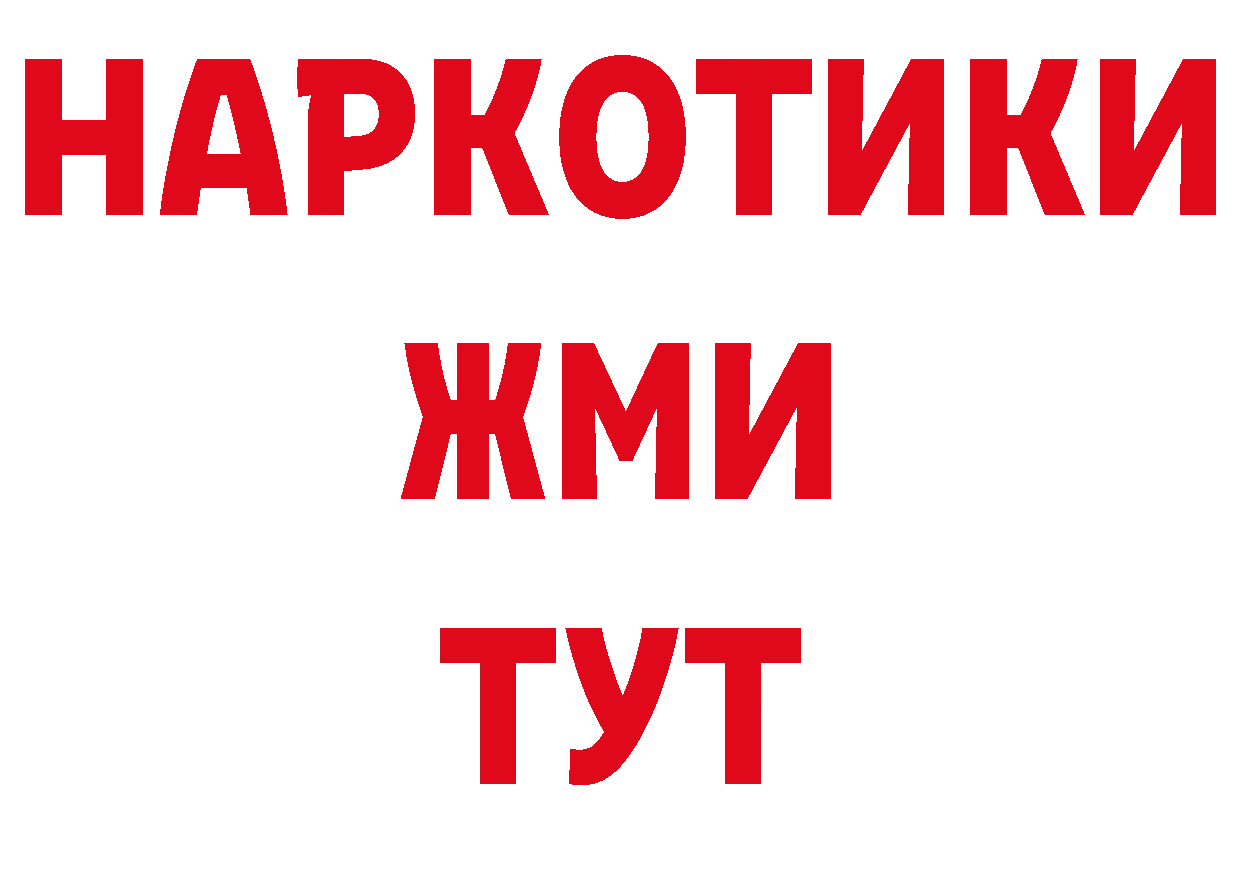 НАРКОТИКИ
ЖМИ
ТУТ